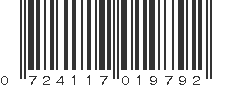 0 724117 019792